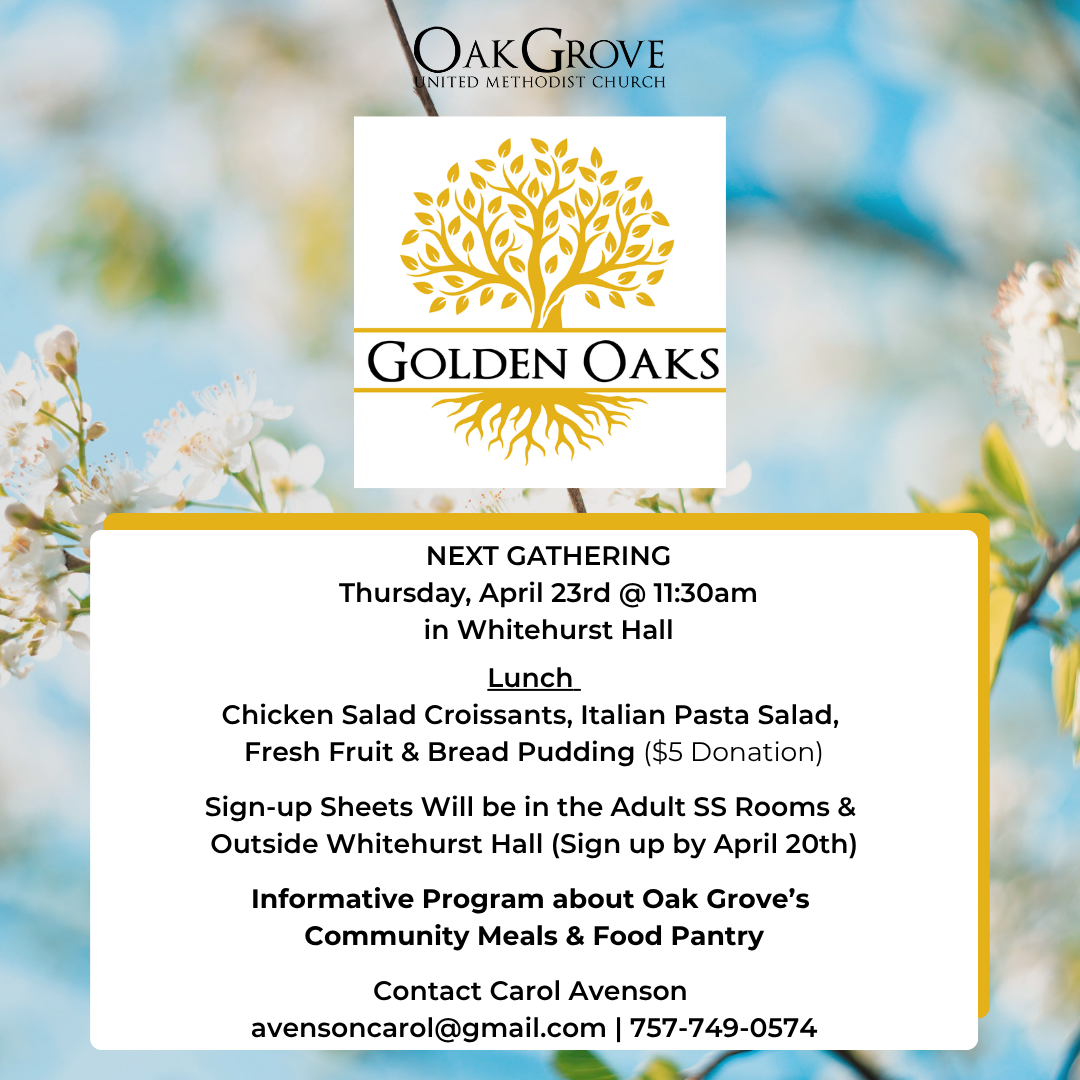 OAKGROVE
UNITED METHODIST CHURCH

GOLDEN OAKS

NEXT GATHERING
Thursday, April 23rd @ 11:30am
in Whitehurst Hall

Lunch
Chicken Salad Croissants, Italian Pasta Salad, Fresh Fruit & Bread Pudding ($5 Donation)

Sign-up Sheets Will be in the Adult SS Rooms & Outside Whitehurst Hall (Sign up by April 20th)

Informative Program about Oak Grove's Community Meals & Food Pantry

Contact Carol Avenson
avensoncarol@gmail.com | 757-749-0574